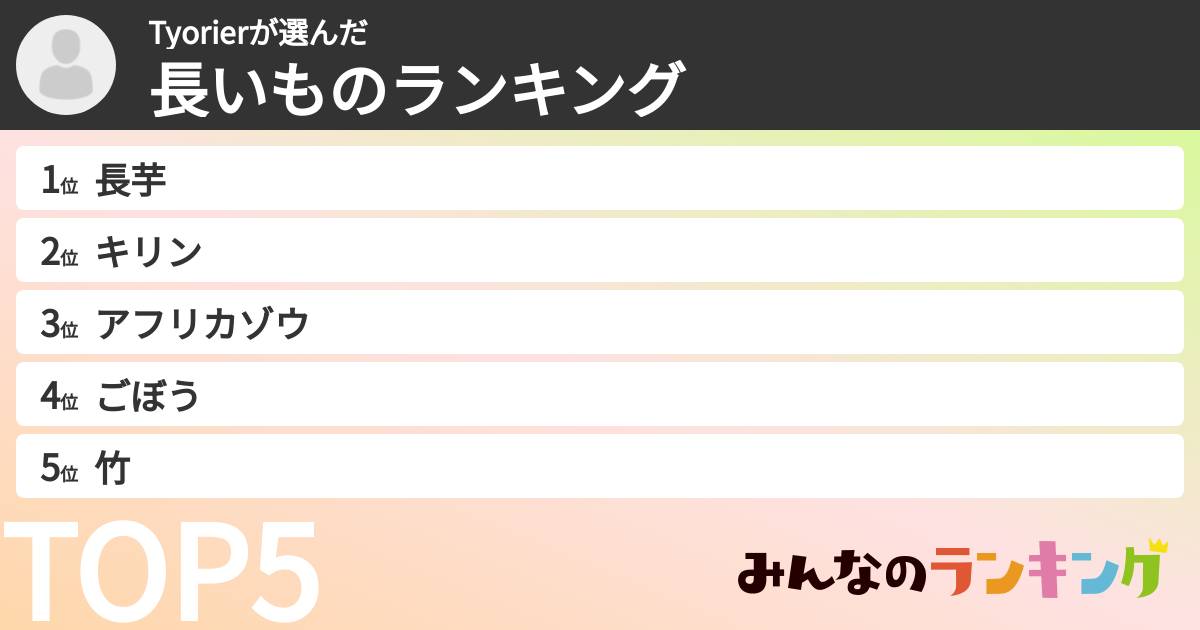 Tyorierが選んだ
長いものランキング

1位 長芋
2位 キリン
3位 アフリカゾウ
4位 ごぼう
5位 竹

TOP5

みんなのランキング